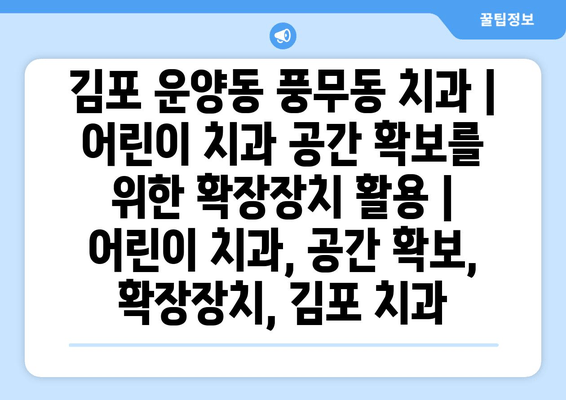 꿀팁정보

김포 운양동 풍무동 치과 | 어린이 치과 공간 확보를 위한 확장장치 활용 | 어린이 치과, 공간 확보, 확장장치, 김포 치과